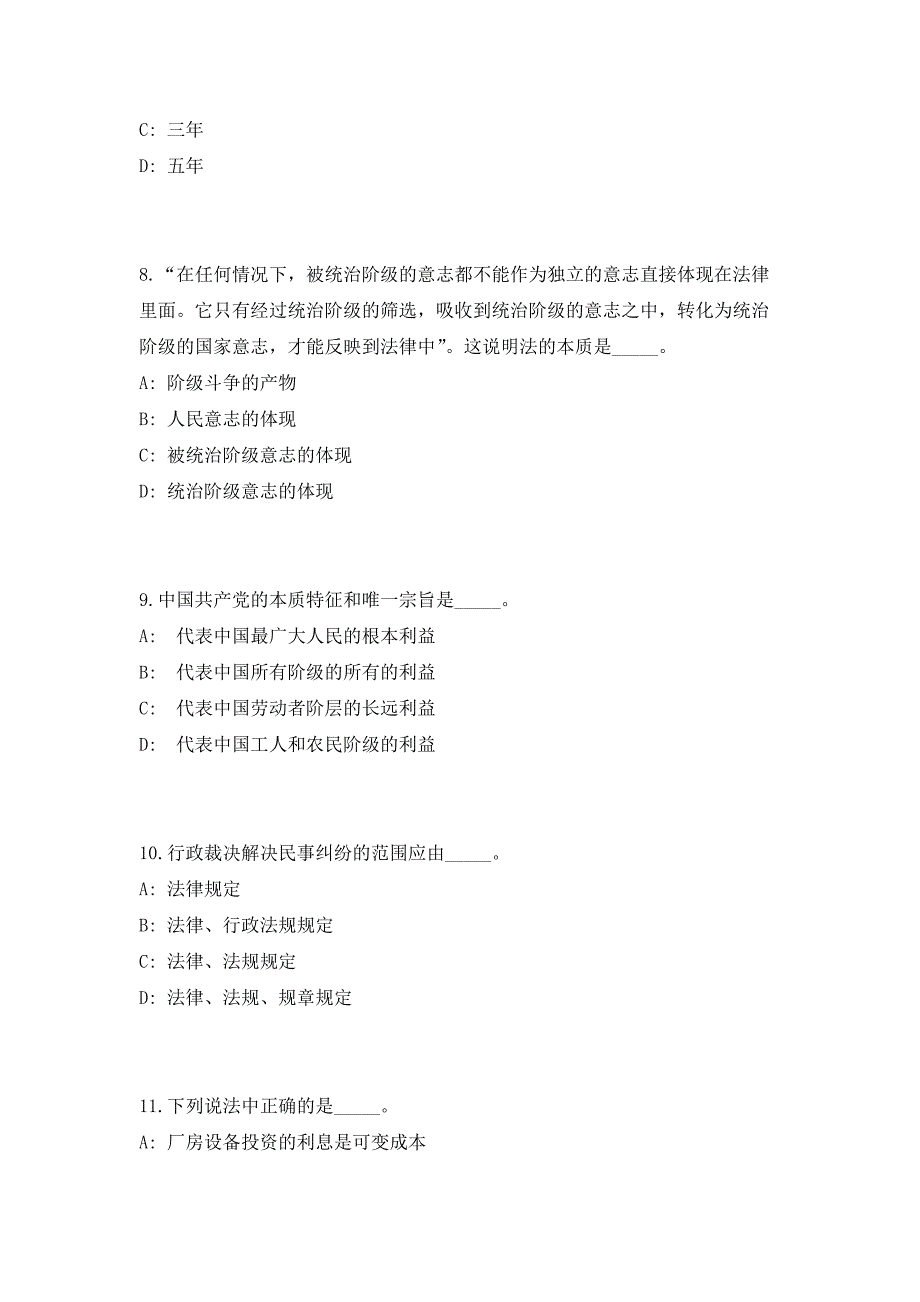 C: 三年

D: 五年

8.“在任何情况下，被统治阶级的意志都不能作为独立的意志直接体现在法律里面。它只有经过统治阶级的筛选，吸收到统治阶级的意志之中，转化为统治阶级的国家意志，才能反映到法律中”。这说明法的本质是_____。

A: 阶级斗争的产物

B: 人民意志的体现

C: 被统治阶级意志的体现

D: 统治阶级意志的体现

9.中国共产党的本质特征和唯一宗旨是_____。

A: 代表中国最广大人民的根本利益

B: 代表中国所有阶级的所有的利益

C: 代表中国劳动者阶层的长远利益

D: 代表中国工人和农民阶级的利益

10.行政裁决解决民事纠纷的范围应由_____。

A: 法律规定

B: 法律、行政法规规定

C: 法律、法规规定

D: 法律、法规、规章规定

11.下列说法中正确的是_____。

A: 厂房设备投资的利息是可变成本